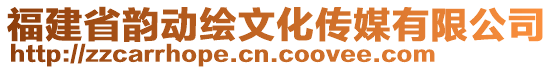 福建省韵动绘文化传媒有限公司
http://zzcarrhope.cn.coovee.com